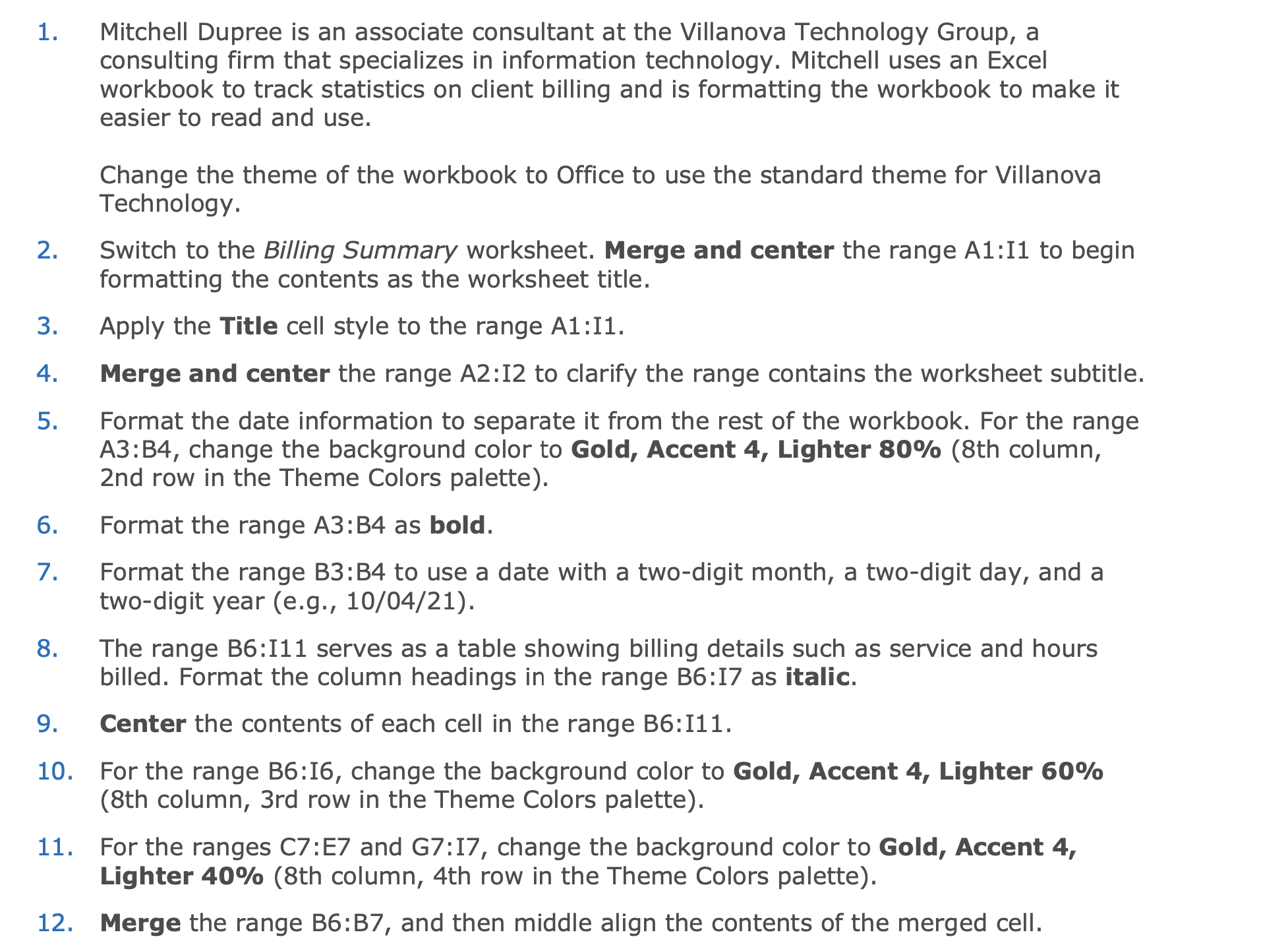 1. Mitchell Dupree is an associate consultant at the Villanova Technology Group, a consulting firm that specializes in information technology. Mitchell uses an Excel workbook to track statistics on client billing and is formatting the workbook to make it easier to read and use.

Change the theme of the workbook to Office to use the standard theme for Villanova Technology.

2. Switch to the Billing Summary worksheet. Merge and center the range A1:I1 to begin formatting the contents as the worksheet title.

3. Apply the Title cell style to the range A1:I1.

4. Merge and center the range A2:I2 to clarify the range contains the worksheet subtitle.

5. Format the date information to separate it from the rest of the workbook. For the range A3:B4, change the background color to Gold, Accent 4, Lighter 80% (8th column, 2nd row in the Theme Colors palette).

6. Format the range A3:B4 as bold.

7. Format the range B3:B4 to use a date with a two-digit month, a two-digit day, and a two-digit year (e.g., 10/04/21).

8. The range B6:I11 serves as a table showing billing details such as service and hours billed. Format the column headings in the range B6:I7 as italic.

9. Center the contents of each cell in the range B6:I11.

10. For the range B6:I6, change the background color to Gold, Accent 4, Lighter 60% (8th column, 3rd row in the Theme Colors palette).

11. For the ranges C7:E7 and G7:I7, change the background color to Gold, Accent 4, Lighter 40% (8th column, 4th row in the Theme Colors palette).

12. Merge the range B6:B7, and then middle align the contents of the merged cell.